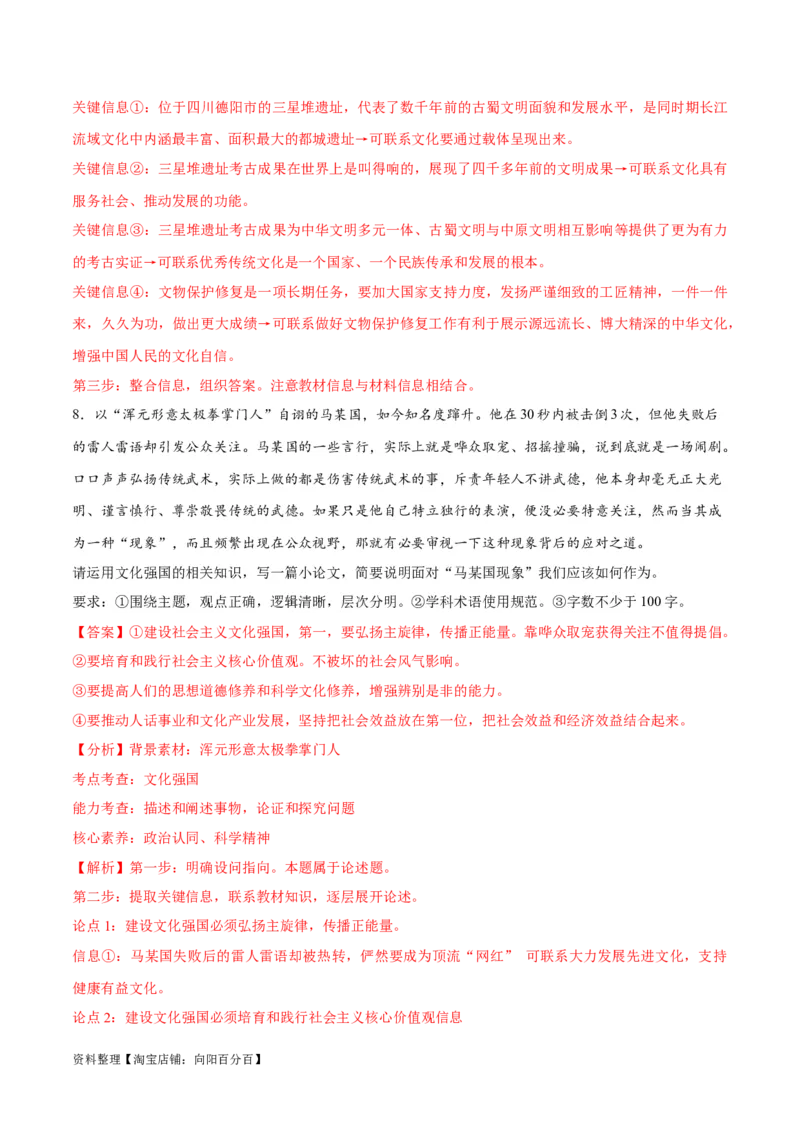 关键信息①：位于四川德阳市的三星堆遗址，代表了数千年前的古蜀文明面貌和发展水平，是同时期长江流域文化中内涵最丰富、面积最大的都城遗址→可联系文化要通过载体呈现出来。

关键信息②：三星堆遗址考古成果在世界上是叫得响的，展现了四千多年前的文明成果→可联系文化具有服务社会、推动发展的功能。

关键信息③：三星堆遗址考古成果为中华文明多元一体、古蜀文明与中原文明相互影响等提供了更为有力的考古实证→可联系优秀传统文化是一个国家、一个民族传承和发展的根本。

关键信息④：文物保护修复是一项长期任务，要加大国家支持力度，发扬严谨细致的工匠精神，一件一件来，久久为功，做出更大成绩→可联系做好文物保护修复工作有利于展示源远流长、博大精深的中华文化，增强中国人民的文化自信。

第三步：整合信息，组织答案。注意教材信息与材料信息相结合。

8．以“浑元形意太极拳掌门人”自诩的马某国，如今知名度蹿升。他在30秒内被击倒3次，但他失败后的雷人雷语却引发公众关注。马某国的一些言行，实际上就是哗众取宠、招摇撞骗，说到底就是一场闹剧。口口声声弘扬传统武术，实际上做的都是伤害传统武术的事，斥责年轻人不讲武德，他本身却毫无正大光明、谨言慎行、尊崇敬畏传统的武德。如果只是他自己特立独行的表演，便没必要特意关注，然而当其成为一种“现象”，而且频繁出现在公众视野，那就有必要审视一下这种现象背后的应对之道。

请运用文化强国的相关知识，写一篇小论文，简要说明面对“马某国现象”我们应该如何作为。

要求：①围绕主题，观点正确，逻辑清晰，层次分明。②学科术语使用规范。③字数不少于100字。

【答案】①建设社会主义文化强国，第一，要弘扬主旋律，传播正能量。靠哗众取宠获得关注不值得提倡。

②要培育和践行社会主义核心价值观。不被坏的社会风气影响。

③要提高人们的思想道德修养和科学文化修养，增强辨别是非的能力。

④要推动人话事业和文化产业发展，坚持把社会效益放在第一位，把社会效益和经济效益结合起来。

【分析】背景素材：浑元形意太极拳掌门人

考点考查：文化强国

能力考查：描述和阐述事物，论证和探究问题

核心素养：政治认同、科学精神

【解析】第一步：明确设问指向。本题属于论述题。

第二步：提取关键信息，联系教材知识，逐层展开论述。

论点1：建设文化强国必须弘扬主旋律，传播正能量。

信息①：马某国失败后的雷人雷语却被热转，俨然要成为顶流“网红” 可联系大力发展先进文化，支持健康有益文化。

论点2：建设文化强国必须培育和践行社会主义核心价值观信息

资料整理【淘宝店铺：向阳百分百】